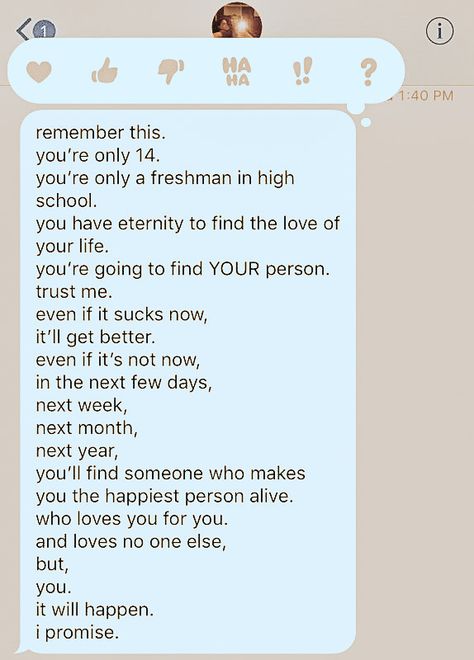 1

i

HA HA

!!

?

1:40 PM

remember this.
you're only 14.
you're only a freshman in high school.
you have eternity to find the love of your life.
you're going to find YOUR person.
trust me.
even if it sucks now,
it'll get better.
even if it's not now,
in the next few days,
next week,
next month,
next year,
you'll find someone who makes you the happiest person alive.
who loves you for you.
and loves no one else,
but,
you.
it will happen.
i promise.